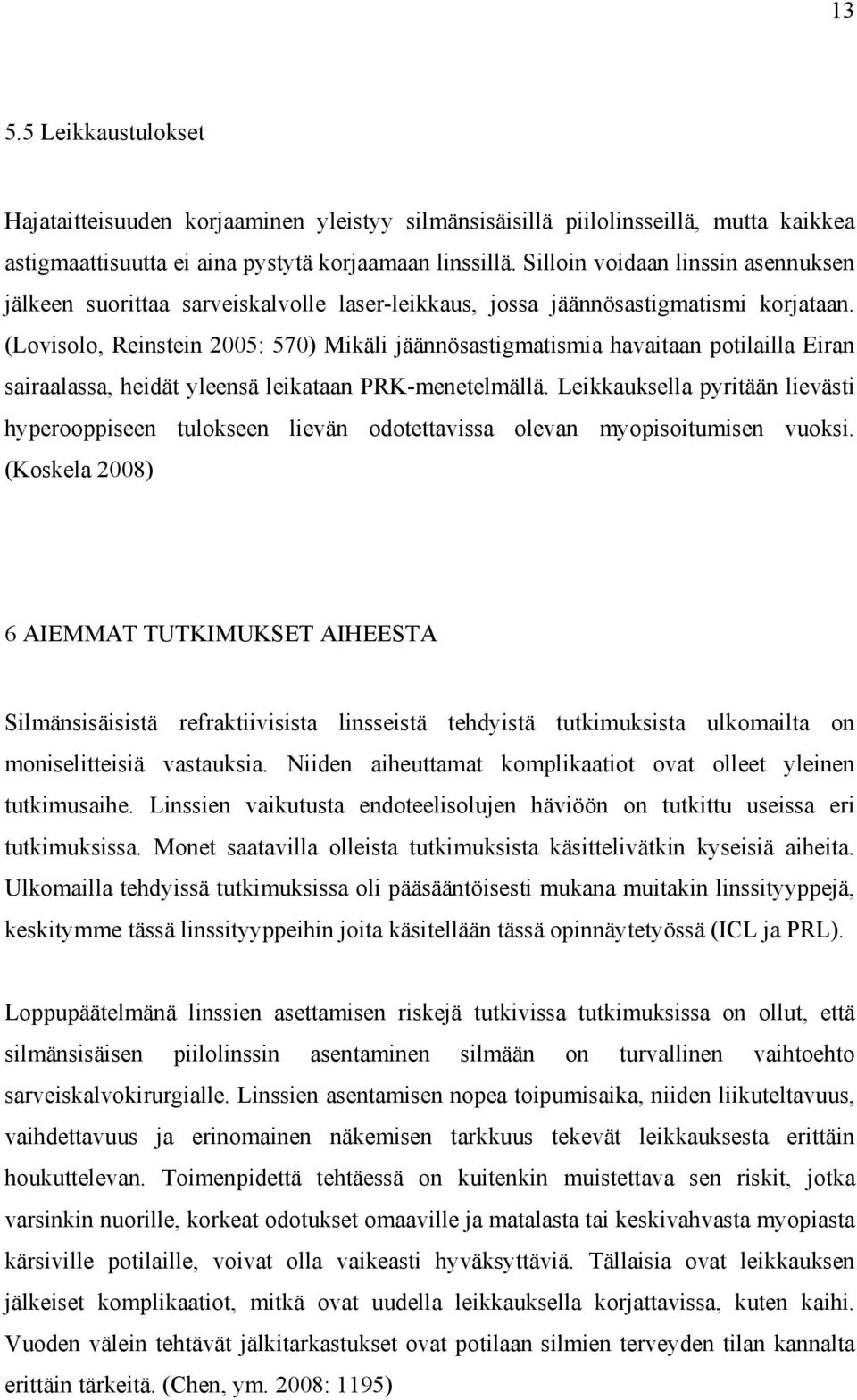 13

5.5 Leikkaustulokset

Hajataitteisuuden korjaaminen yleistyy silmänsisäisillä piilolinsseillä, mutta kaikkea astigmaattisuutta ei aina pystytä korjaamaan linssillä. Silloin voidaan linssin asennuksen jälkeen suorittaa sarveiskalvolle laser-leikkaus, jossa jäännösastigmatismi korjataan. (Lovisolo, Reinstein 2005: 570) Mikäli jäännösastigmatismia havaitaan potilailla Eiran sairaalassa, heidät yleensä leikataan PRK-menetelmällä. Leikkauksella pyritään lievästi hyperooppiseen tulokseen lievän odotettavissa olevan myopisoitumisen vuoksi. (Koskela 2008)

6 AIEMMAT TUTKIMUKSET AIHEESTA

Silmänsisäisistä refraktiivisista linsseistä tehdyistä tutkimuksista ulkomailta on moniselitteisiä vastauksia. Niiden aiheuttamat komplikaatiot ovat olleet yleinen tutkimusaihe. Linssien vaikutusta endoteelisolujen häviöön on tutkittu useissa eri tutkimuksissa. Monet saatavilla olleista tutkimuksista käsittelivätkin kyseisiä aiheita. Ulkomailla tehdyissä tutkimuksissa oli pääsääntöisesti mukana muitakin linssityyppejä, keskitymme tässä linssityyppeihin joita käsitellään tässä opinnäytetyössä (ICL ja PRL).

Loppupäätelmänä linssien asettamisen riskejä tutkivissa tutkimuksissa on ollut, että silmänsisäisen piilolinssin asentaminen silmään on turvallinen vaihtoehto sarveiskalvokirurgialle. Linssien asentamisen nopea toipumisaika, niiden liikuteltavuus, vaihdettavuus ja erinomainen näkemisen tarkkuus tekevät leikkauksesta erittäin houkuttelevan. Toimenpidettä tehtäessä on kuitenkin muistettava sen riskit, jotka varsinkin nuorille, korkeat odotukset omaaville ja matalasta tai keskivahvasta myopiasta kärsiville potilaille, voivat olla vaikeasti hyväksyttäviä. Tällaisia ovat leikkauksen jälkeiset komplikaatiot, mitkä ovat uudella leikkauksella korjattavissa, kuten kaihi. Vuoden välein tehtävät jälkitarkastukset ovat potilaan silmien terveyden tilan kannalta erittäin tärkeitä. (Chen, ym. 2008: 1195)